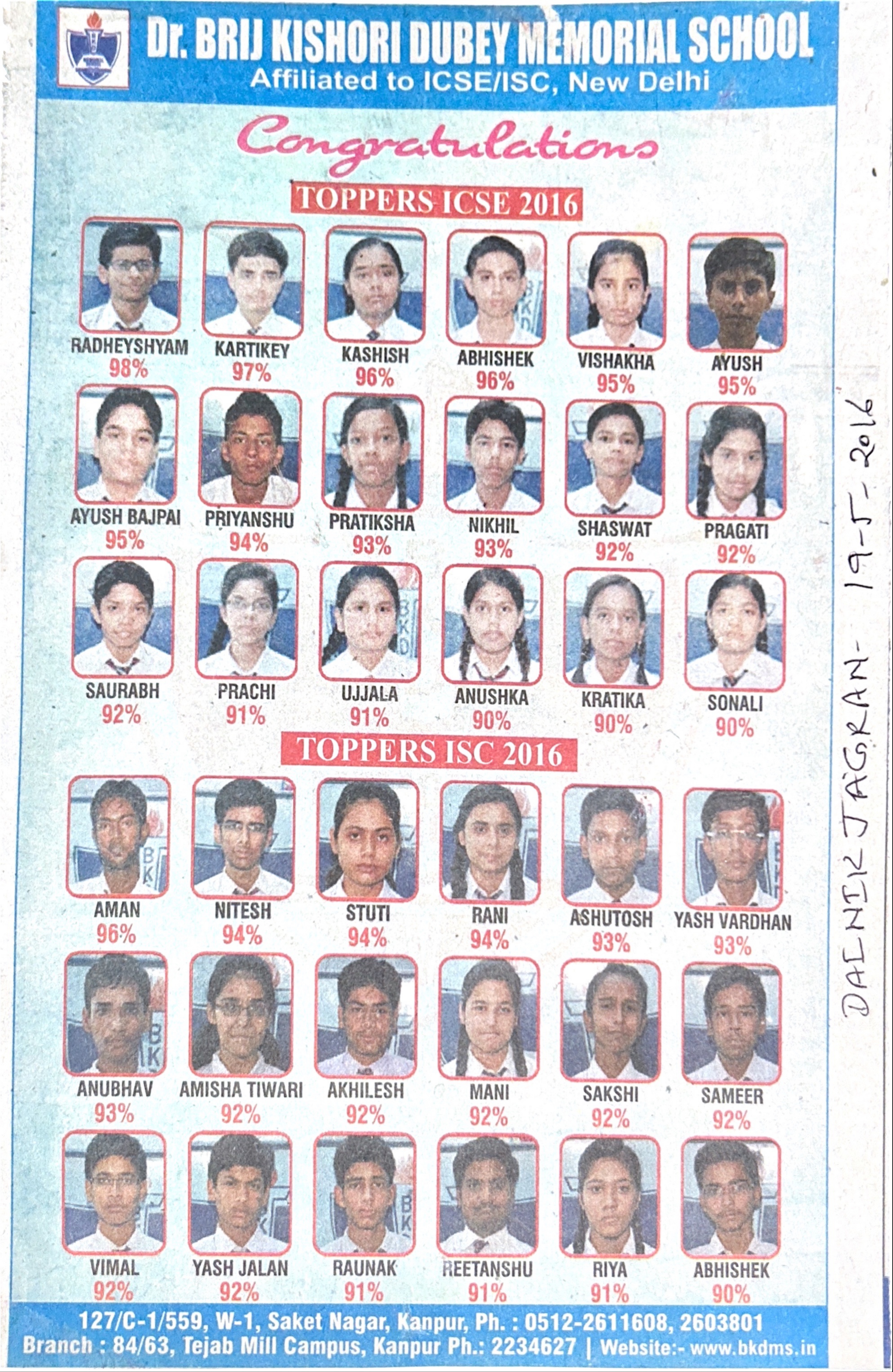 Dr. BRIJ KISHORI DUBEY MEMORIAL SCHOOL
Affiliated to ICSE/ISC, New Delhi

Congratulations

TOPPERS ICSE 2016

RADHEYSHYAM
98%

KARTIKEY
97%

KASHISH
96%

ABHISHEK
96%

VISHAKHA
95%

AYUSH
95%

AYUSH BAJPAI
95%

PRIYANSHU
94%

PRATIKSHA
93%

NIKHIL
93%

SHASWAT
92%

PRAGATI
92%

SAURABH
92%

PRACHI
91%

UJJALA
91%

ANUSHKA
90%

KRATIKA
90%

SONALI
90%

TOPPERS ISC 2016

AMAN
96%

NITESH
94%

STUTI
94%

RANI
94%

ASHUTOSH
93%

YASH VARDHAN
93%

ANUBHAV
93%

AMISHA TIWARI
92%

AKHILESH
92%

MANI
92%

SAKSHI
92%

SAMEER
92%

VIMAL
92%

YASH JALAN
92%

RAUNAK
91%

REETANSHU
91%

RIYA
91%

ABHISHEK
90%

127/C-1/559, W-1, Saket Nagar, Kanpur, Ph. : 0512-2611608, 2603801
Branch : 84/63, Tejab Mill Campus, Kanpur Ph.: 2234627 | Website:- www.bkdms.in

DAINIK JAGRAN- 19-5-2016